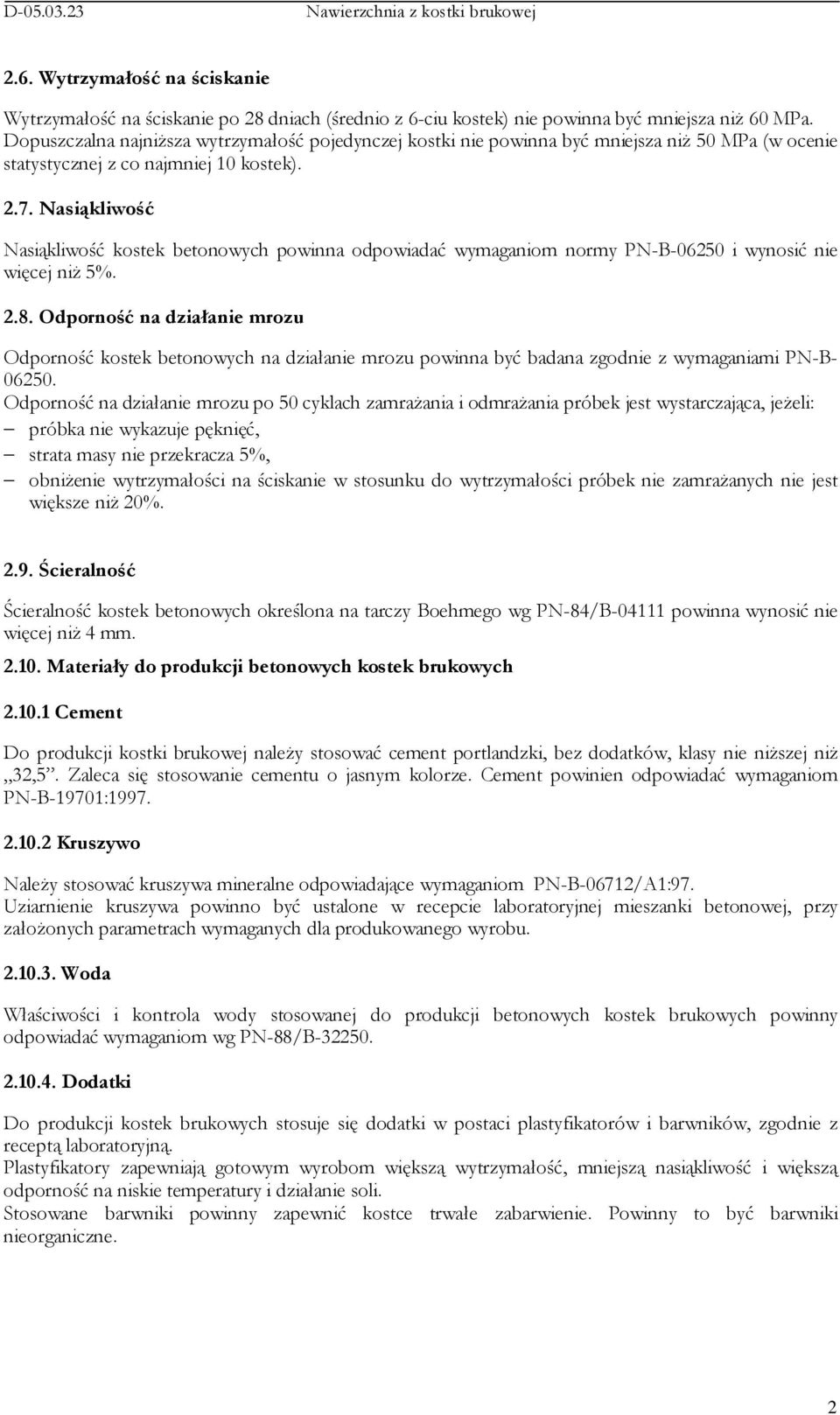 D-05.03.23 Nawierzchnia z kostki brukowej

2.6. Wytrzymałość na ściskanie

Wytrzymałość na ściskanie po 28 dniach (średnio z 6-ciu kostek) nie powinna być mniejsza niż 60 MPa. Dopuszczalna najniższa wytrzymałość pojedynczej kostki nie powinna być mniejsza niż 50 MPa (w ocenie statystycznej z co najmniej 10 kostek).

2.7. Nasiąkliwość

Nasiąkliwość kostek betonowych powinna odpowiadać wymaganiom normy PN-B-06250 i wynosić nie więcej niż 5%.

2.8. Odporność na działanie mrozu

Odporność kostek betonowych na działanie mrozu powinna być badana zgodnie z wymaganiami PN-B-06250.
Odporność na działanie mrozu po 50 cyklach zamrażania i odmrażania próbek jest wystarczająca, jeżeli:
– próbka nie wykazuje pęknięć,
– strata masy nie przekracza 5%,
– obniżenie wytrzymałości na ściskanie w stosunku do wytrzymałości próbek nie zamrażanych nie jest większe niż 20%.

2.9. Ścieralność

Ścieralność kostek betonowych określona na tarczy Boehmego wg PN-84/B-04111 powinna wynosić nie więcej niż 4 mm.

2.10. Materiały do produkcji betonowych kostek brukowych

2.10.1 Cement

Do produkcji kostki brukowej należy stosować cement portlandzki, bez dodatków, klasy nie niższej niż „32,5”. Zaleca się stosowanie cementu o jasnym kolorze. Cement powinien odpowiadać wymaganiom PN-B-19701:1997.

2.10.2 Kruszywo

Należy stosować kruszywa mineralne odpowiadające wymaganiom PN-B-06712/A1:97.
Uziarnienie kruszywa powinno być ustalone w recepcie laboratoryjnej mieszanki betonowej, przy założonych parametrach wymaganych dla produkowanego wyrobu.

2.10.3. Woda

Właściwości i kontrola wody stosowanej do produkcji betonowych kostek brukowych powinny odpowiadać wymaganiom wg PN-88/B-32250.

2.10.4. Dodatki

Do produkcji kostek brukowych stosuje się dodatki w postaci plastyfikatorów i barwników, zgodnie z receptą laboratoryjną.
Plastyfikatory zapewniają gotowym wyrobom większą wytrzymałość, mniejszą nasiąkliwość i większą odporność na niskie temperatury i działanie soli.
Stosowane barwniki powinny zapewnić kostce trwałe zabarwienie. Powinny to być barwniki nieorganiczne.

2